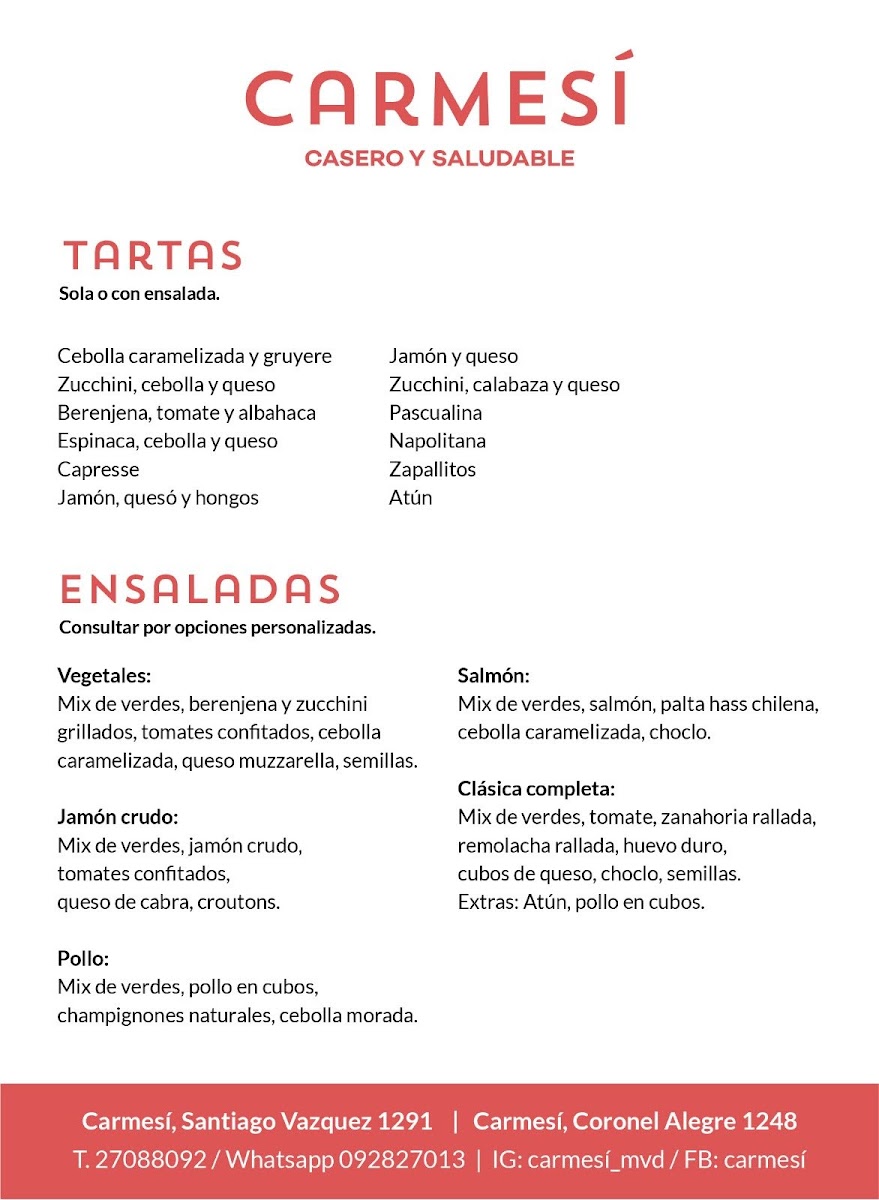 CARMESÍ
CASERO Y SALUDABLE

TARTAS
Sola o con ensalada.

Cebolla caramelizada y gruyere
Zucchini, cebolla y queso
Berenjena, tomate y albahaca
Espinaca, cebolla y queso
Capresse
Jamón, quesó y hongos

Jamón y queso
Zucchini, calabaza y queso
Pascualina
Napolitana
Zapallitos
Atún

ENSALADAS
Consultar por opciones personalizadas.

Vegetales:
Mix de verdes, berenjena y zucchini grillados, tomates confitados, cebolla caramelizada, queso muzzarella, semillas.

Jamón crudo:
Mix de verdes, jamón crudo, tomates confitados, queso de cabra, croutons.

Pollo:
Mix de verdes, pollo en cubos, champignones naturales, cebolla morada.

Salmón:
Mix de verdes, salmón, palta hass chilena, cebolla caramelizada, choclo.

Clásica completa:
Mix de verdes, tomate, zanahoria rallada, remolacha rallada, huevo duro, cubos de queso, choclo, semillas.
Extras: Atún, pollo en cubos.

Carmesí, Santiago Vazquez 1291 | Carmesí, Coronel Alegre 1248
T. 27088092 / Whatsapp 092827013 | IG: carmesí_mvd / FB: carmesí